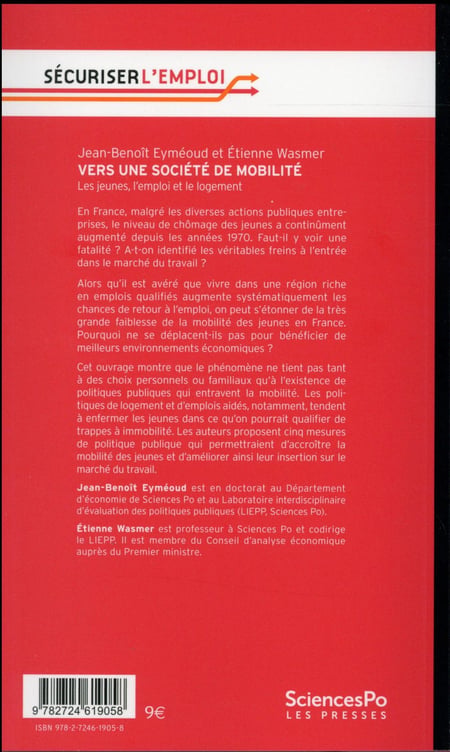 SÉCURISER L'EMPLOI

Jean-Benoît Eyméoud et Étienne Wasmer
VERS UNE SOCIÉTÉ DE MOBILITÉ
Les jeunes, l'emploi et le logement

En France, malgré les diverses actions publiques entreprises, le niveau de chômage des jeunes a continûment augmenté depuis les années 1970. Faut-il y voir une fatalité ? A-t-on identifié les véritables freins à l'entrée dans le marché du travail ?

Alors qu'il est avéré que vivre dans une région riche en emplois qualifiés augmente systématiquement les chances de retour à l'emploi, on peut s'étonner de la très grande faiblesse de la mobilité des jeunes en France. Pourquoi ne se déplacent-ils pas pour bénéficier de meilleurs environnements économiques ?

Cet ouvrage montre que le phénomène ne tient pas tant à des choix personnels ou familiaux qu'à l'existence de politiques publiques qui entravent la mobilité. Les politiques de logement et d'emplois aidés, notamment, tendent à enfermer les jeunes dans ce qu'on pourrait qualifier de trappes à immobilité. Les auteurs proposent cinq mesures de politique publique qui permettraient d'accroître la mobilité des jeunes et d'améliorer ainsi leur insertion sur le marché du travail.

Jean-Benoît Eyméoud est en doctorat au Département d'économie de Sciences Po et au Laboratoire interdisciplinaire d'évaluation des politiques publiques (LIEPP, Sciences Po).

Étienne Wasmer est professeur à Sciences Po et codirige le LIEPP. Il est membre du Conseil d'analyse économique auprès du Premier ministre.

9 782724 619058
9€
ISBN 978-2-7246-1905-8

SciencesPo
LES PRESSES